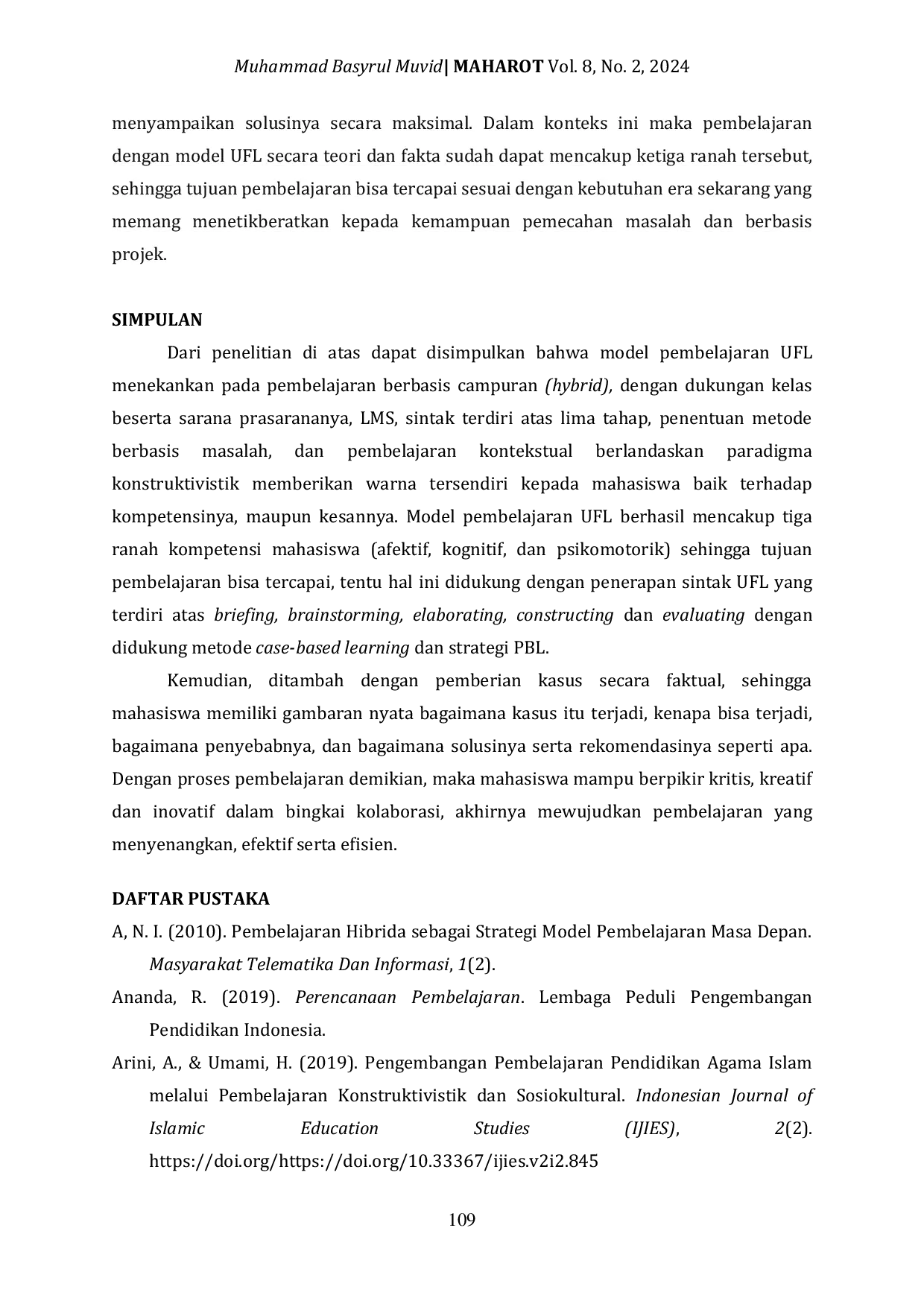 Muhammad Basyrul Muvid| MAHAROT Vol. 8, No. 2, 2024

menyampaikan solusinya secara maksimal. Dalam konteks ini maka pembelajaran dengan model UFL secara teori dan fakta sudah dapat mencakup ketiga ranah tersebut, sehingga tujuan pembelajaran bisa tercapai sesuai dengan kebutuhan era sekarang yang memang menetikberatkan kepada kemampuan pemecahan masalah dan berbasis projek.

SIMPULAN

Dari penelitian di atas dapat disimpulkan bahwa model pembelajaran UFL menekankan pada pembelajaran berbasis campuran (hybrid), dengan dukungan kelas beserta sarana prasarananya, LMS, sintak terdiri atas lima tahap, penentuan metode berbasis masalah, dan pembelajaran kontekstual berlandaskan paradigma konstruktivistik memberikan warna tersendiri kepada mahasiswa baik terhadap kompetensinya, maupun kesannya. Model pembelajaran UFL berhasil mencakup tiga ranah kompetensi mahasiswa (afektif, kognitif, dan psikomotorik) sehingga tujuan pembelajaran bisa tercapai, tentu hal ini didukung dengan penerapan sintak UFL yang terdiri atas briefing, brainstorming, elaborating, constructing dan evaluating dengan didukung metode case-based learning dan strategi PBL.

Kemudian, ditambah dengan pemberian kasus secara faktual, sehingga mahasiswa memiliki gambaran nyata bagaimana kasus itu terjadi, kenapa bisa terjadi, bagaimana penyebabnya, dan bagaimana solusinya serta rekomendasinya seperti apa. Dengan proses pembelajaran demikian, maka mahasiswa mampu berpikir kritis, kreatif dan inovatif dalam bingkai kolaborasi, akhirnya mewujudkan pembelajaran yang menyenangkan, efektif serta efisien.

DAFTAR PUSTAKA

A, N. I. (2010). Pembelajaran Hibrida sebagai Strategi Model Pembelajaran Masa Depan. Masyarakat Telematika Dan Informasi, 1(2).

Ananda, R. (2019). Perencanaan Pembelajaran. Lembaga Peduli Pengembangan Pendidikan Indonesia.

Arini, A., & Umami, H. (2019). Pengembangan Pembelajaran Pendidikan Agama Islam melalui Pembelajaran Konstruktivistik dan Sosiokultural. Indonesian Journal of Islamic Education Studies (IJIES), 2(2). https://doi.org/https://doi.org/10.33367/ijies.v2i2.845

109